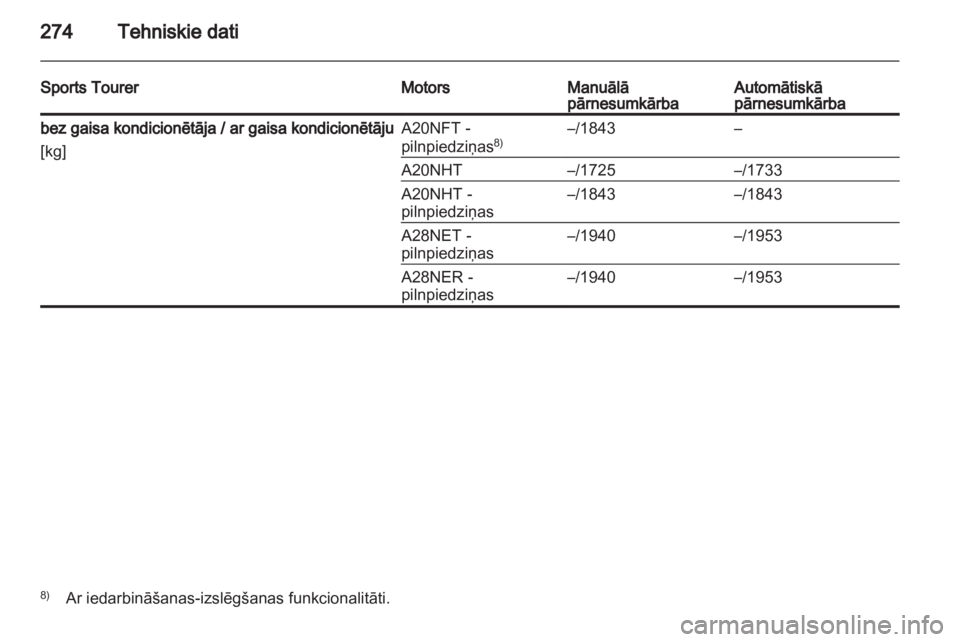 274 Tehniskie dati

| Sports Tourer | Motors | Manuālā pārnesumkārba | Automātiskā pārnesumkārba |
|---|---|---|---|
| bez gaisa kondicionētāja / ar gaisa kondicionētāju [kg] | A20NFT - pilnpiedziņas$^{8)}$ | –/1843 | – |
| | A20NHT | –/1725 | –/1733 |
| | A20NHT - pilnpiedziņas | –/1843 | –/1843 |
| | A28NET - pilnpiedziņas | –/1940 | –/1953 |
| | A28NER - pilnpiedziņas | –/1940 | –/1953 |

$^{8)}$ Ar iedarbināšanas-izslēgšanas funkcionalitāti.

carmanualsonline.info